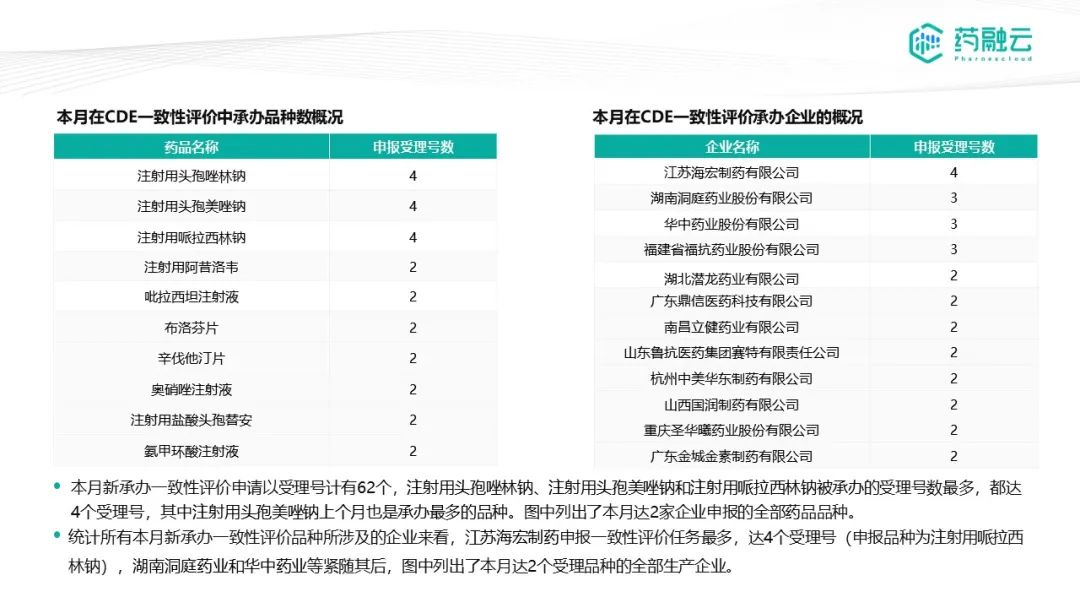 药融云
Pharnexcloud

本月在CDE一致性评价中承办品种数概况

| 药品名称 | 申报受理号数 |
|---|---|
| 注射用头孢唑林钠 | 4 |
| 注射用头孢美唑钠 | 4 |
| 注射用哌拉西林钠 | 4 |
| 注射用阿昔洛韦 | 2 |
| 吡拉西坦注射液 | 2 |
| 布洛芬片 | 2 |
| 辛伐他汀片 | 2 |
| 奥硝唑注射液 | 2 |
| 注射用盐酸头孢替安 | 2 |
| 氨甲环酸注射液 | 2 |

本月在CDE一致性评价承办企业的概况

| 企业名称 | 申报受理号数 |
|---|---|
| 江苏海宏制药有限公司 | 4 |
| 湖南洞庭药业股份有限公司 | 3 |
| 华中药业股份有限公司 | 3 |
| 福建省福抗药业股份有限公司 | 3 |
| 湖北潜龙药业有限公司 | 2 |
| 广东鼎信医药科技有限公司 | 2 |
| 南昌立健药业有限公司 | 2 |
| 山东鲁抗医药集团赛特有限责任公司 | 2 |
| 杭州中美华东制药有限公司 | 2 |
| 山西国润制药有限公司 | 2 |
| 重庆圣华曦药业股份有限公司 | 2 |
| 广东金城金素制药有限公司 | 2 |

• 本月新承办一致性评价申请以受理号计有62个，注射用头孢唑林钠、注射用头孢美唑钠和注射用哌拉西林钠被承办的受理号数最多，都达4个受理号，其中注射用头孢美唑钠上个月也是承办最多的品种。图中列出了本月达2家企业申报的全部药品品种。

• 统计所有本月新承办一致性评价品种所涉及的企业来看，江苏海宏制药申报一致性评价任务最多，达4个受理号（申报品种为注射用哌拉西林钠），湖南洞庭药业和华中药业等紧随其后，图中列出了本月达2个受理品种的全部生产企业。